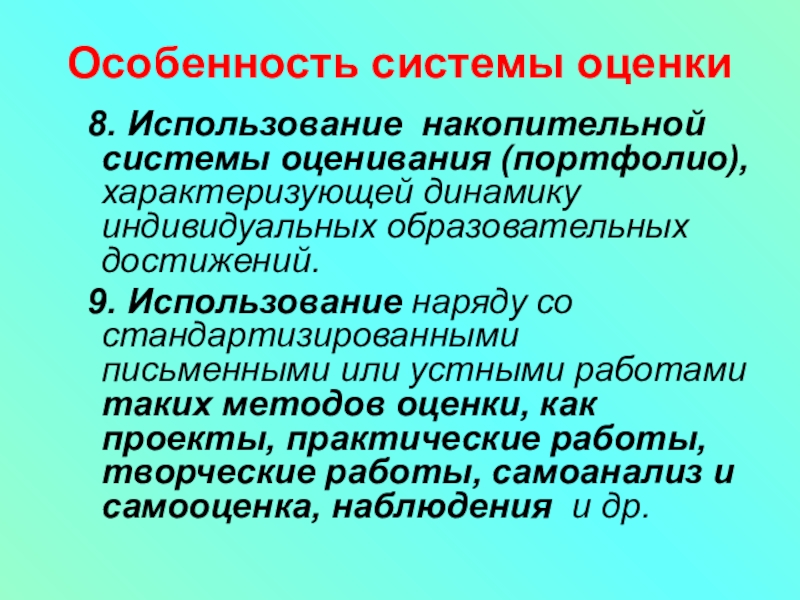 Особенность системы оценки

8. Использование накопительной системы оценивания (портфолио), характеризующей динамику индивидуальных образовательных достижений.

9. Использование наряду со стандартизированными письменными или устными работами таких методов оценки, как проекты, практические работы, творческие работы, самоанализ и самооценка, наблюдения и др.